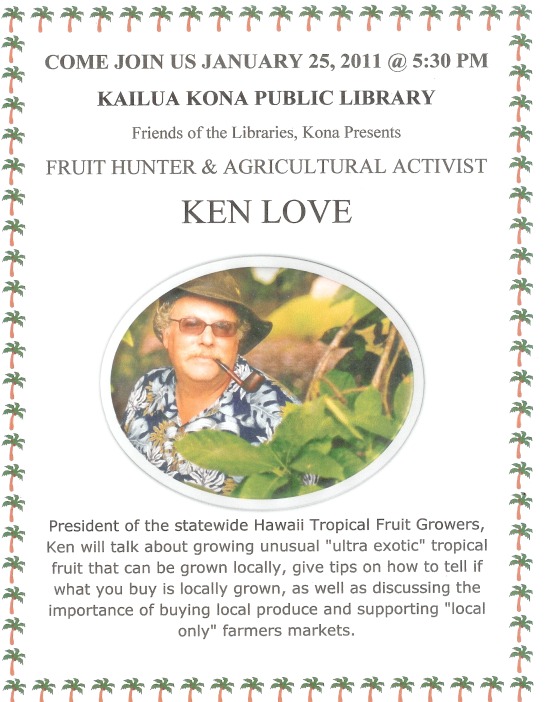 COME JOIN US JANUARY 25, 2011 @ 5:30 PM

KAILUA KONA PUBLIC LIBRARY

Friends of the Libraries, Kona Presents

FRUIT HUNTER & AGRICULTURAL ACTIVIST

KEN LOVE

President of the statewide Hawaii Tropical Fruit Growers, Ken will talk about growing unusual "ultra exotic" tropical fruit that can be grown locally, give tips on how to tell if what you buy is locally grown, as well as discussing the importance of buying local produce and supporting "local only" farmers markets.